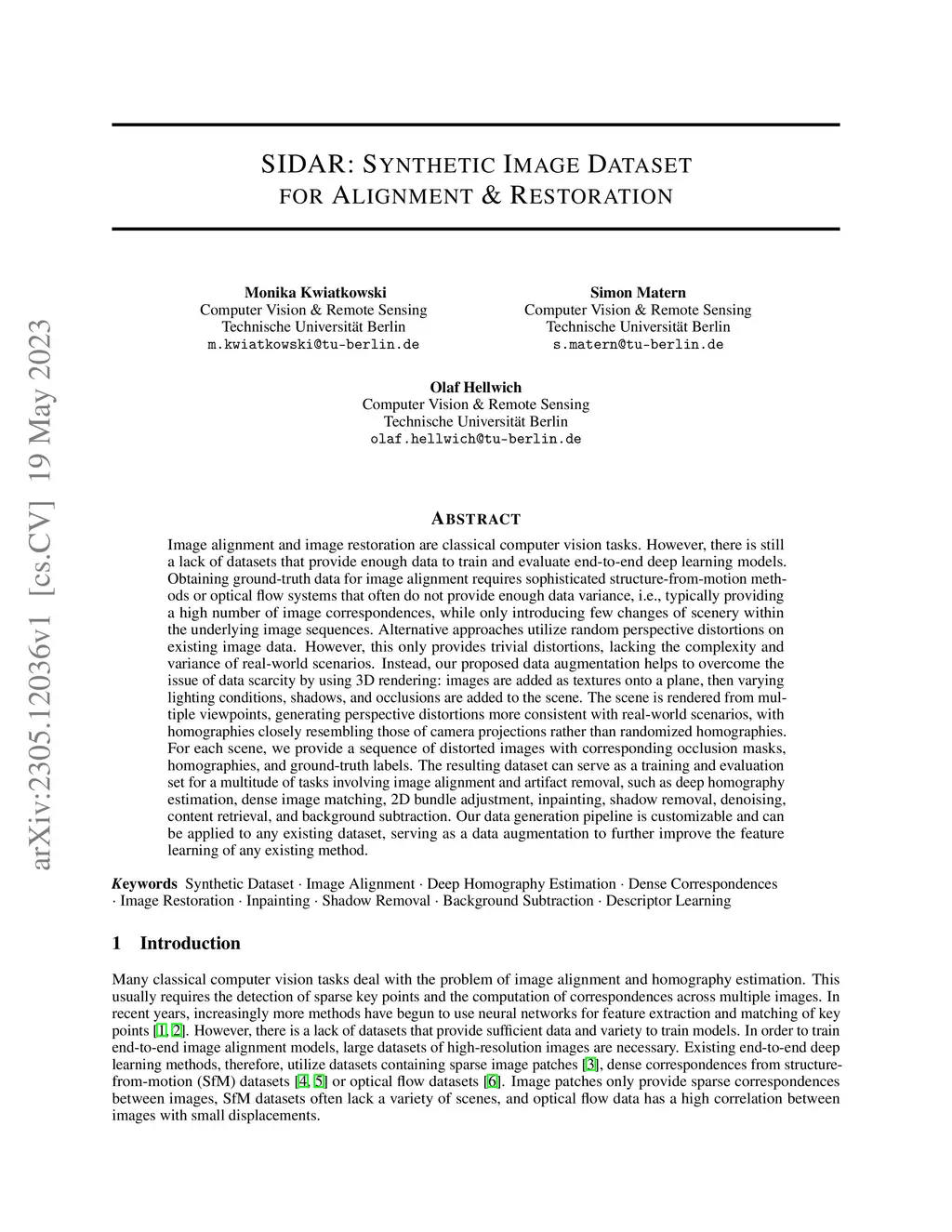 arXiv:2305.12036v1 [cs.CV] 19 May 2023

SIDAR: SYNTHETIC IMAGE DATASET FOR ALIGNMENT & RESTORATION

Monika Kwiatkowski
Computer Vision & Remote Sensing
Technische Universität Berlin
m.kwiatkowski@tu-berlin.de

Simon Matern
Computer Vision & Remote Sensing
Technische Universität Berlin
s.matern@tu-berlin.de

Olaf Hellwich
Computer Vision & Remote Sensing
Technische Universität Berlin
olaf.hellwich@tu-berlin.de

ABSTRACT

Image alignment and image restoration are classical computer vision tasks. However, there is still a lack of datasets that provide enough data to train and evaluate end-to-end deep learning models. Obtaining ground-truth data for image alignment requires sophisticated structure-from-motion methods or optical flow systems that often do not provide enough data variance, i.e., typically providing a high number of image correspondences, while only introducing few changes of scenery within the underlying image sequences. Alternative approaches utilize random perspective distortions on existing image data. However, this only provides trivial distortions, lacking the complexity and variance of real-world scenarios. Instead, our proposed data augmentation helps to overcome the issue of data scarcity by using 3D rendering: images are added as textures onto a plane, then varying lighting conditions, shadows, and occlusions are added to the scene. The scene is rendered from multiple viewpoints, generating perspective distortions more consistent with real-world scenarios, with homographies closely resembling those of camera projections rather than randomized homographies. For each scene, we provide a sequence of distorted images with corresponding occlusion masks, homographies, and ground-truth labels. The resulting dataset can serve as a training and evaluation set for a multitude of tasks involving image alignment and artifact removal, such as deep homography estimation, dense image matching, 2D bundle adjustment, inpainting, shadow removal, denoising, content retrieval, and background subtraction. Our data generation pipeline is customizable and can be applied to any existing dataset, serving as a data augmentation to further improve the feature learning of any existing method.

Keywords Synthetic Dataset · Image Alignment · Deep Homography Estimation · Dense Correspondences · Image Restoration · Inpainting · Shadow Removal · Background Subtraction · Descriptor Learning

1 Introduction

Many classical computer vision tasks deal with the problem of image alignment and homography estimation. This usually requires the detection of sparse key points and the computation of correspondences across multiple images. In recent years, increasingly more methods have begun to use neural networks for feature extraction and matching of key points [1, 2]. However, there is a lack of datasets that provide sufficient data and variety to train models. In order to train end-to-end image alignment models, large datasets of high-resolution images are necessary. Existing end-to-end deep learning methods, therefore, utilize datasets containing sparse image patches [3], dense correspondences from structure-from-motion (SfM) datasets [4, 5] or optical flow datasets [6]. Image patches only provide sparse correspondences between images, SfM datasets often lack a variety of scenes, and optical flow data has a high correlation between images with small displacements.